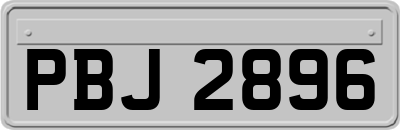 PBJ 2896